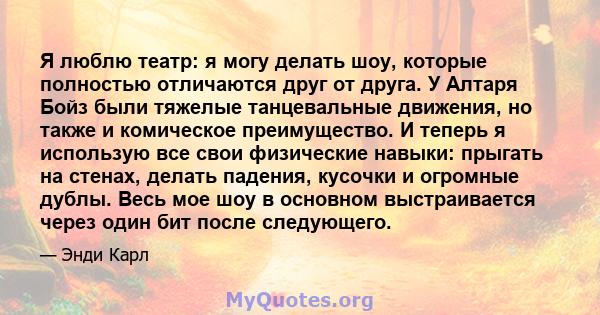 Я люблю театр: я могу делать шоу, которые полностью отличаются друг от друга. У Алтаря Бойз были тяжелые танцевальные движения, но также и комическое преимущество. И теперь я использую все свои физические навыки: прыгать на стенах, делать падения, кусочки и огромные дублы. Весь мое шоу в основном выстраивается через один бит после следующего.

— Энди Карл

MyQuotes.org